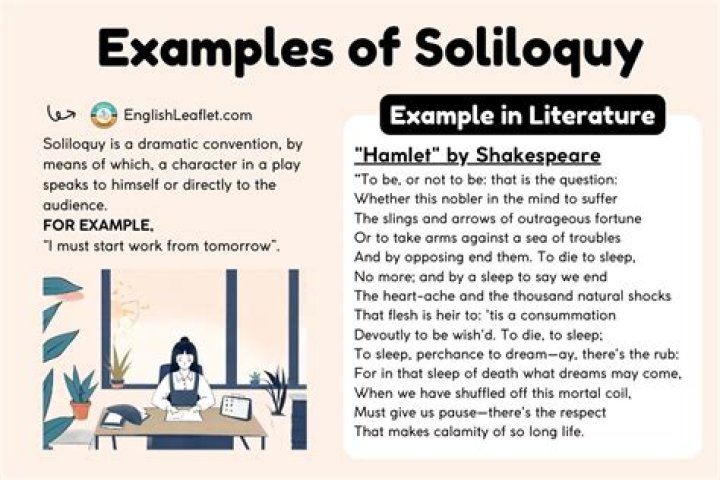 Examples of Soliloquy

EnglishLeaflet.com

Soliloquy is a dramatic convention, by means of which, a character in a play speaks to himself or directly to the audience.

FOR EXAMPLE,
"I must start work from tomorrow".

Example in Literature

"Hamlet" by Shakespeare

"To be, or not to be: that is the question:
Whether this nobler in the mind to suffer
The slings and arrows of outrageous fortune
Or to take arms against a sea of troubles
And by opposing end them. To die to sleep,
No more; and by a sleep to say we end
The heart-ache and the thousand natural shocks
That flesh is heir to: 'tis a consummation
Devoutly to be wish'd. To die, to sleep;
To sleep, perchance to dream—ay, there's the rub:
For in that sleep of death what dreams may come,
When we have shuffled off this mortal coil,
Must give us pause—there's the respect
That makes calamity of so long life.